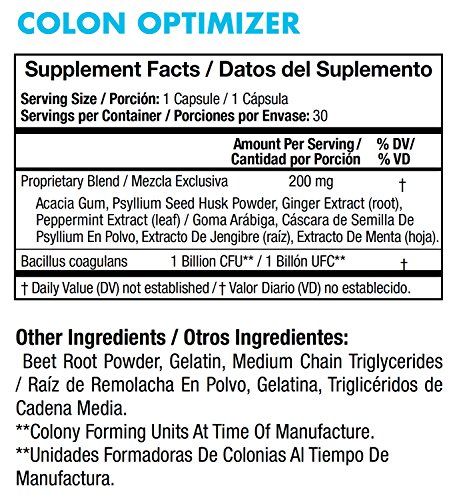 COLON OPTIMIZER

Supplement Facts / Datos del Suplemento

Serving Size / Porción: 1 Capsule / 1 Cápsula
Servings per Container / Porciones por Envase: 30

| | Amount Per Serving / Cantidad por Porción | % DV/ % VD |
|---|---|---|
| Proprietary Blend / Mezcla Exclusiva | 200 mg | † |
| Acacia Gum, Psyllium Seed Husk Powder, Ginger Extract (root), Peppermint Extract (leaf) / Goma Arábiga, Cáscara de Semilla De Psyllium En Polvo, Extracto De Jengibre (raíz), Extracto De Menta (hoja). | | |
| Bacillus coagulans | 1 Billion CFU** / 1 Billón UFC** | † |

† Daily Value (DV) not established / † Valor Diario (VD) no establecido.

Other Ingredients / Otros Ingredientes:
Beet Root Powder, Gelatin, Medium Chain Triglycerides / Raíz de Remolacha En Polvo, Gelatina, Triglicéridos de Cadena Media.
**Colony Forming Units At Time Of Manufacture.
**Unidades Formadoras De Colonias Al Tiempo De Manufactura.